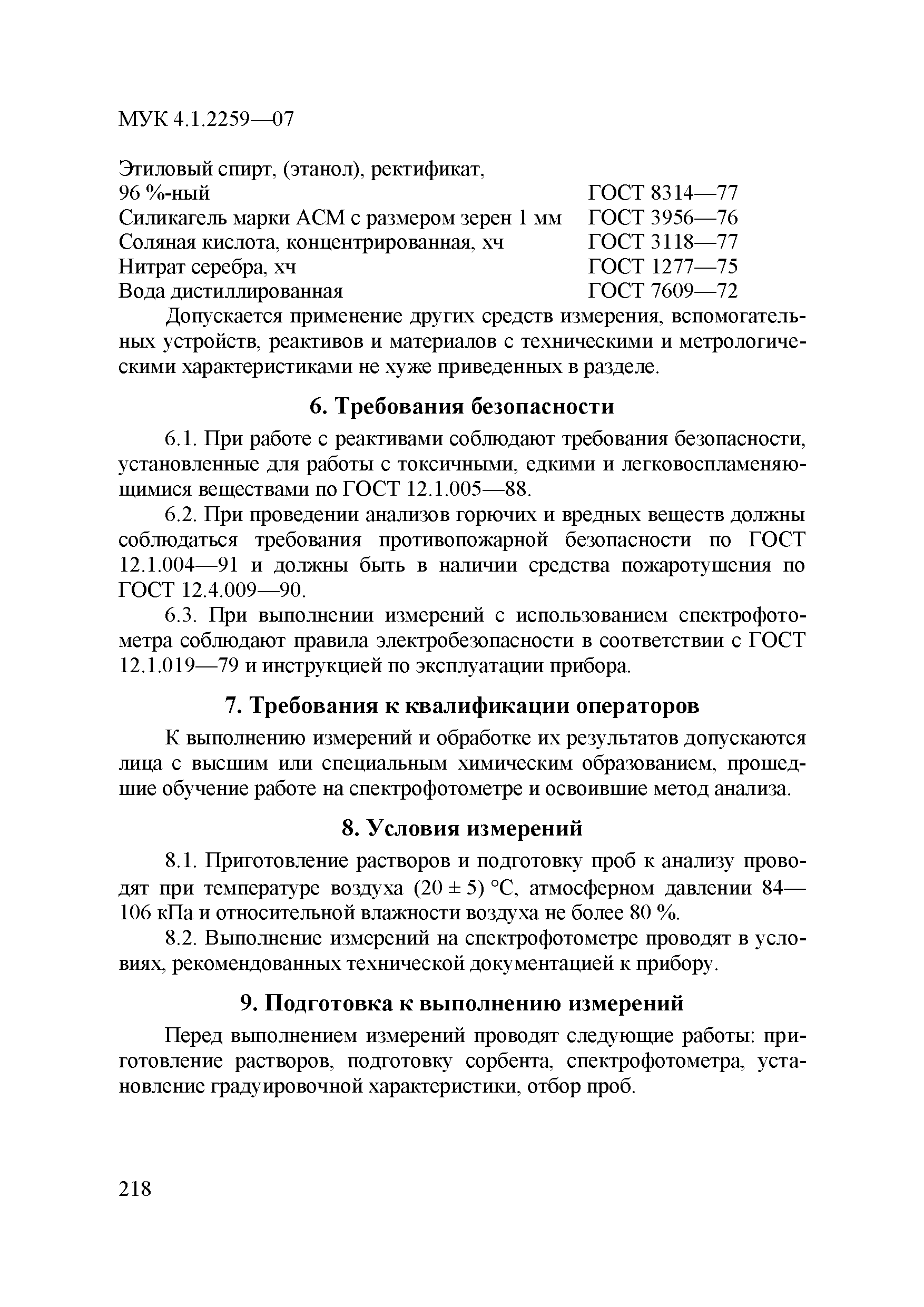 МУК 4.1.2259—07

| | |
|---|---|
| Этиловый спирт, (этанол), ректификат, 96 %-ный | ГОСТ 8314—77 |
| Силикагель марки АСМ с размером зерен 1 мм | ГОСТ 3956—76 |
| Соляная кислота, концентрированная, хч | ГОСТ 3118—77 |
| Нитрат серебра, хч | ГОСТ 1277—75 |
| Вода дистиллированная | ГОСТ 7609—72 |

Допускается применение других средств измерения, вспомогательных устройств, реактивов и материалов с техническими и метрологическими характеристиками не хуже приведенных в разделе.

6. Требования безопасности

6.1. При работе с реактивами соблюдают требования безопасности, установленные для работы с токсичными, едкими и легковоспламеняющимися веществами по ГОСТ 12.1.005—88.

6.2. При проведении анализов горючих и вредных веществ должны соблюдаться требования противопожарной безопасности по ГОСТ 12.1.004—91 и должны быть в наличии средства пожаротушения по ГОСТ 12.4.009—90.

6.3. При выполнении измерений с использованием спектрофотометра соблюдают правила электробезопасности в соответствии с ГОСТ 12.1.019—79 и инструкцией по эксплуатации прибора.

7. Требования к квалификации операторов

К выполнению измерений и обработке их результатов допускаются лица с высшим или специальным химическим образованием, прошедшие обучение работе на спектрофотометре и освоившие метод анализа.

8. Условия измерений

8.1. Приготовление растворов и подготовку проб к анализу проводят при температуре воздуха (20 ± 5) °С, атмосферном давлении 84—106 кПа и относительной влажности воздуха не более 80 %.

8.2. Выполнение измерений на спектрофотометре проводят в условиях, рекомендованных технической документацией к прибору.

9. Подготовка к выполнению измерений

Перед выполнением измерений проводят следующие работы: приготовление растворов, подготовку сорбента, спектрофотометра, установление градуировочной характеристики, отбор проб.

218